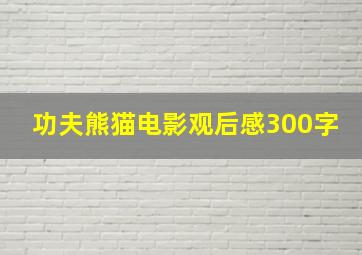 功夫熊猫电影观后感300字